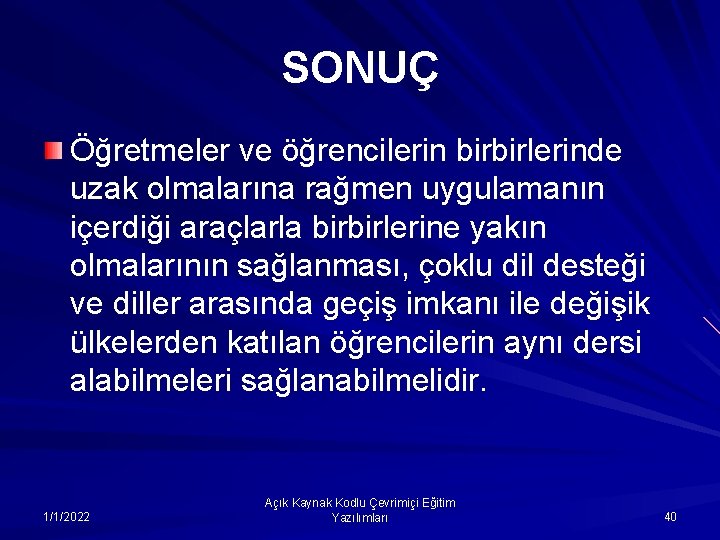 SONUÇ

Öğretmeler ve öğrencilerin birbirlerinde uzak olmalarına rağmen uygulamanın içerdiği araçlarla birbirlerine yakın olmalarının sağlanması, çoklu dil desteği ve diller arasında geçiş imkanı ile değişik ülkelerden katılan öğrencilerin aynı dersi alabilmeleri sağlanabilmelidir.

1/1/2022

Açık Kaynak Kodlu Çevrimiçi Eğitim Yazılımları

40